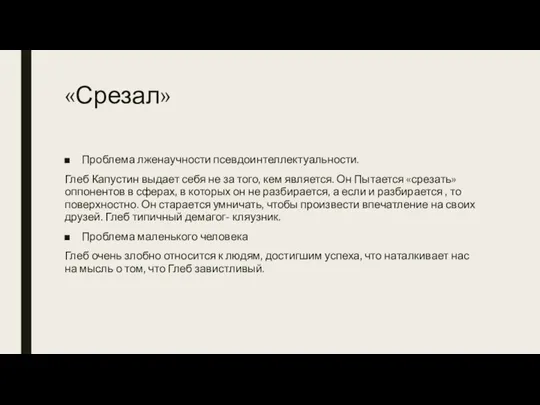 «Срезал»

■ Проблема лженаучности псевдоинтеллектуальности.

Глеб Капустин выдает себя не за того, кем является. Он Пытается «срезать» оппонентов в сферах, в которых он не разбирается, а если и разбирается , то поверхностно. Он старается умничать, чтобы произвести впечатление на своих друзей. Глеб типичный демагог- кляузник.

■ Проблема маленького человека

Глеб очень злобно относится к людям, достигшим успеха, что наталкивает нас на мысль о том, что Глеб завистливый.